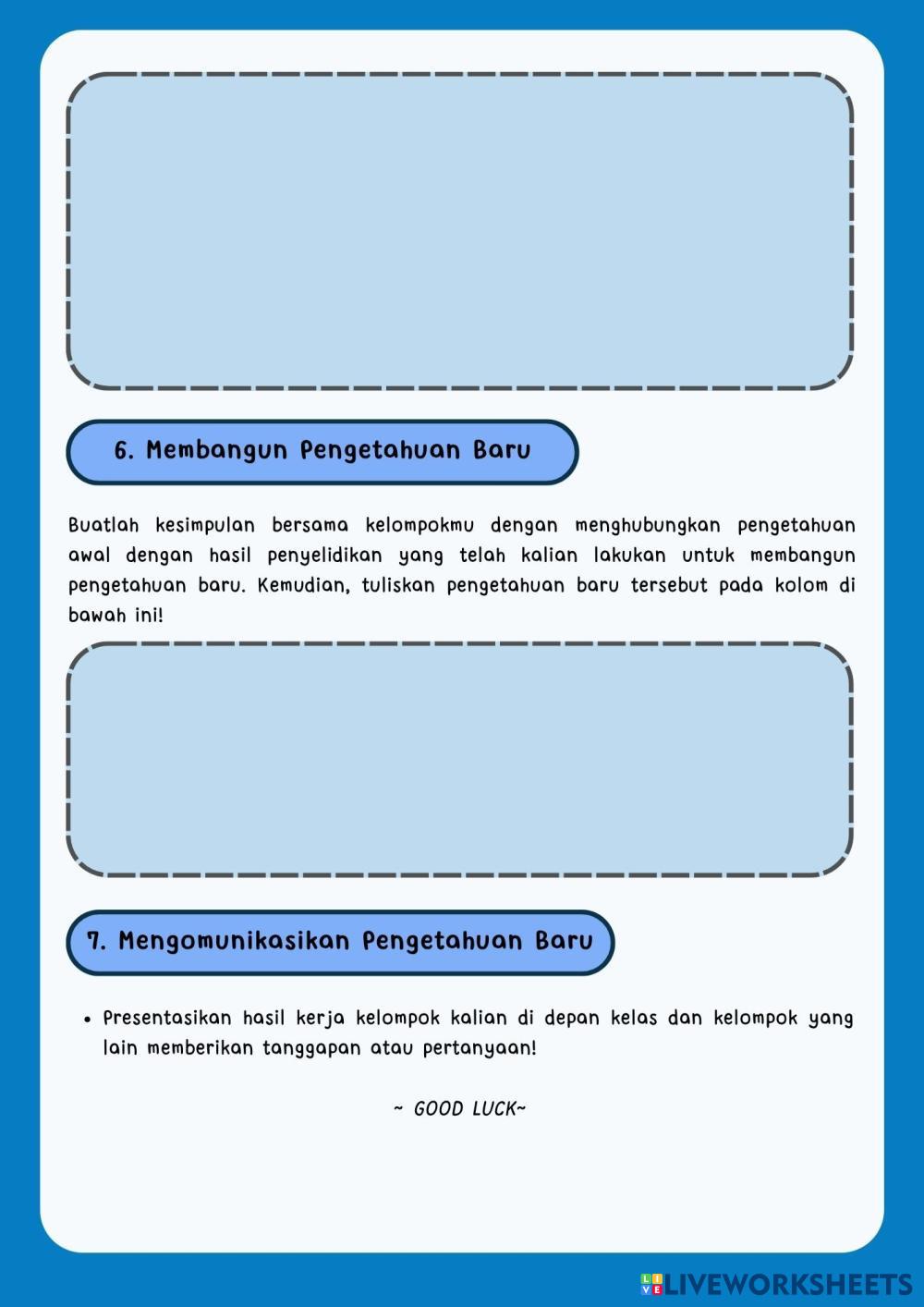 6. Membangun Pengetahuan Baru

Buatlah kesimpulan bersama kelompokmu dengan menghubungkan pengetahuan awal dengan hasil penyelidikan yang telah kalian lakukan untuk membangun pengetahuan baru. Kemudian, tuliskan pengetahuan baru tersebut pada kolom di bawah ini!

7. Mengomunikasikan Pengetahuan Baru

• Presentasikan hasil kerja kelompok kalian di depan kelas dan kelompok yang lain memberikan tanggapan atau pertanyaan!

~ GOOD LUCK~

LIVEWORKSHEETS